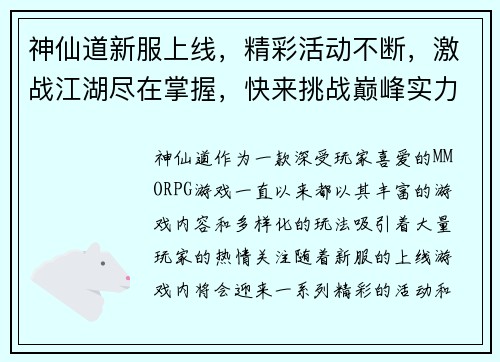 神仙道新服上线，精彩活动不断，激战江湖尽在掌握，快来挑战巅峰实力

神仙道作为一款深受玩家喜爱的MMORPG游戏一直以来都以其丰富的游戏内容和多样化的玩法吸引着大量玩家的热情关注随着新服的上线游戏内将会迎来一系列精彩的活动和